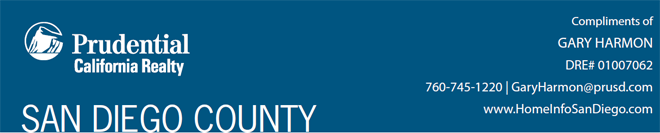 Prudential
California Realty

SAN DIEGO COUNTY

Compliments of
GARY HARMON
DRE# 01007062
760-745-1220 | GaryHarmon@prusd.com
www.HomeInfoSanDiego.com